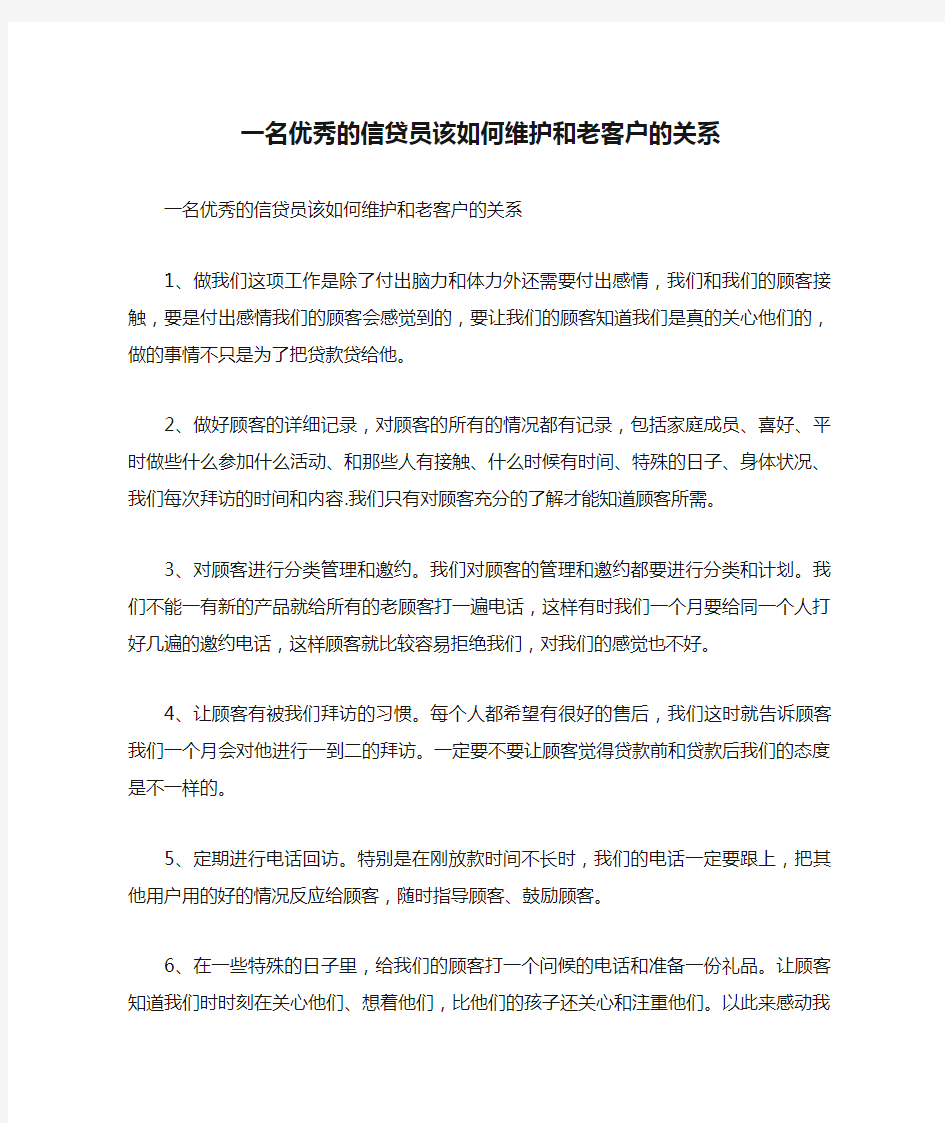 一名优秀的信贷员该如何维护和老客户的关系

一名优秀的信贷员该如何维护和老客户的关系

1、做我们这项工作是除了付出脑力和体力外还需要付出感情，我们和我们的顾客接触，要是付出感情我们的顾客会感觉到的，要让我们的顾客知道我们是真的关心他们的，做的事情不只是为了把贷款贷给他。

2、做好顾客的详细记录，对顾客的所有的情况都有记录，包括家庭成员、喜好、平时做些什么参加什么活动、和那些人有接触、什么时候有时间、特殊的日子、身体状况、我们每次拜访的时间和内容.我们只有对顾客充分的了解才能知道顾客所需。

3、对顾客进行分类管理和邀约。我们对顾客的管理和邀约都要进行分类和计划。我们不能一有新的产品就给所有的老顾客打一遍电话，这样有时我们一个月要给同一个人打好几遍的邀约电话，这样顾客就比较容易拒绝我们，对我们的感觉也不好。

4、让顾客有被我们拜访的习惯。每个人都希望有很好的售后，我们这时就告诉顾客我们一个月会对他进行一到二的拜访。一定要不要让顾客觉得贷款前和贷款后我们的态度是不一样的。

5、定期进行电话回访。特别是在刚放款时间不长时，我们的电话一定要跟上，把其他用户用的好的情况反应给顾客，随时指导顾客、鼓励顾客。

6、在一些特殊的日子里，给我们的顾客打一个问候的电话和准备一份礼品。让顾客知道我们时时刻在关心他们、想着他们，比他们的孩子还关心和注重他们。以此来感动我